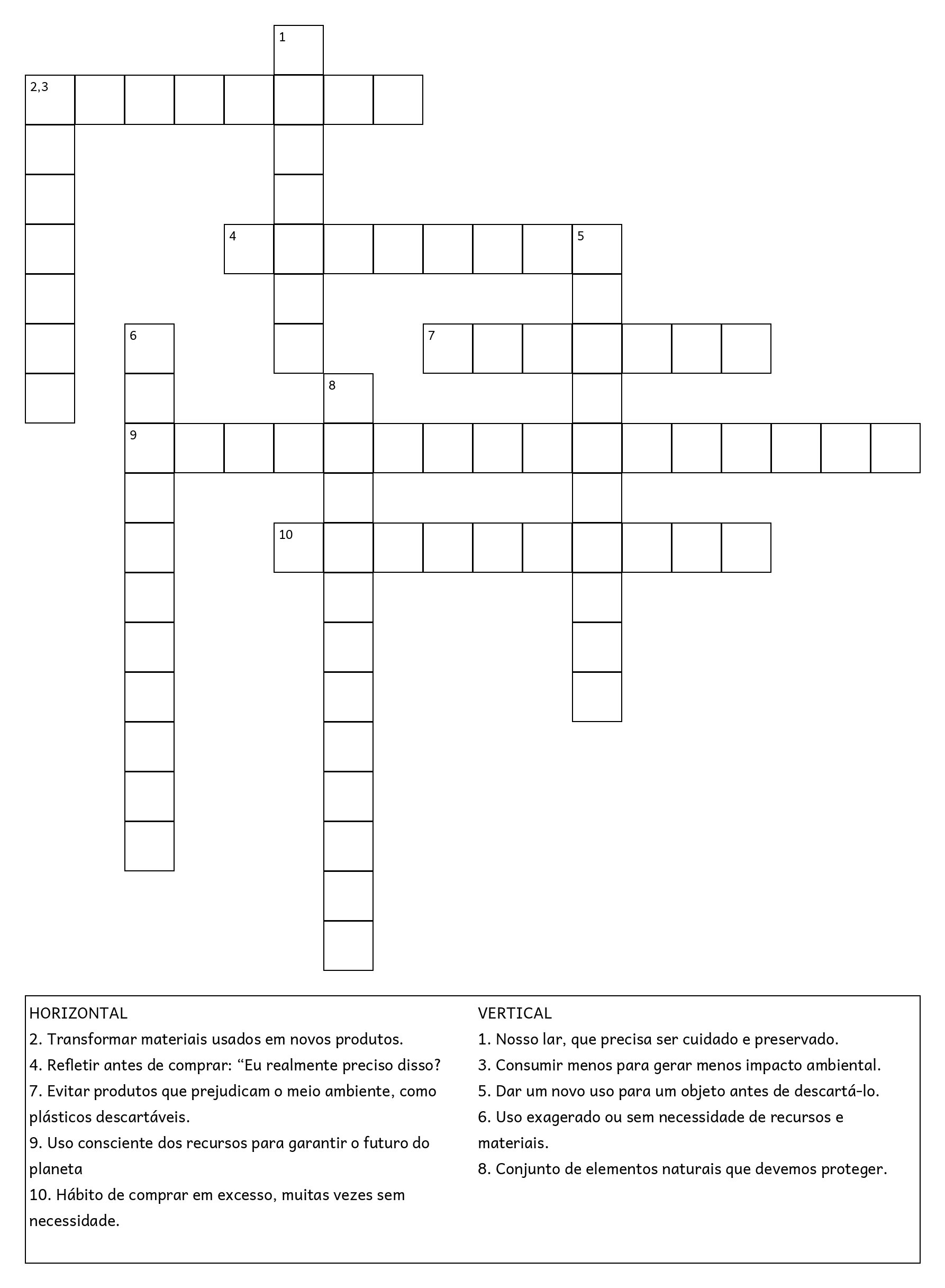 1
2,3
4
5
6
7
8
9
10

HORIZONTAL
2. Transformar materiais usados em novos produtos.
4. Refletir antes de comprar: “Eu realmente preciso disso?
7. Evitar produtos que prejudicam o meio ambiente, como plásticos descartáveis.
9. Uso consciente dos recursos para garantir o futuro do planeta
10. Hábito de comprar em excesso, muitas vezes sem necessidade.

VERTICAL
1. Nosso lar, que precisa ser cuidado e preservado.
3. Consumir menos para gerar menos impacto ambiental.
5. Dar um novo uso para um objeto antes de descartá-lo.
6. Uso exagerado ou sem necessidade de recursos e materiais.
8. Conjunto de elementos naturais que devemos proteger.